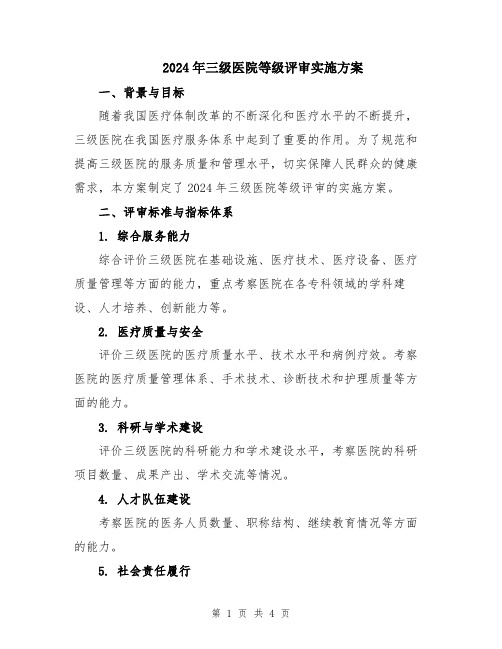 2024年三级医院等级评审实施方案

一、背景与目标

随着我国医疗体制改革的不断深化和医疗水平的不断提升，三级医院在我国医疗服务体系中起到了重要的作用。为了规范和提高三级医院的服务质量和管理水平，切实保障人民群众的健康需求，本方案制定了2024年三级医院等级评审的实施方案。

二、评审标准与指标体系

1. 综合服务能力

综合评价三级医院在基础设施、医疗技术、医疗设备、医疗质量管理等方面的能力，重点考察医院在各专科领域的学科建设、人才培养、创新能力等。

2. 医疗质量与安全

评价三级医院的医疗质量水平、技术水平和病例疗效。考察医院的医疗质量管理体系、手术技术、诊断技术和护理质量等方面的能力。

3. 科研与学术建设

评价三级医院的科研能力和学术建设水平，考察医院的科研项目数量、成果产出、学术交流等情况。

4. 人才队伍建设

考察医院的医务人员数量、职称结构、继续教育情况等方面的能力。

5. 社会责任履行

第 1 页 共 4 页